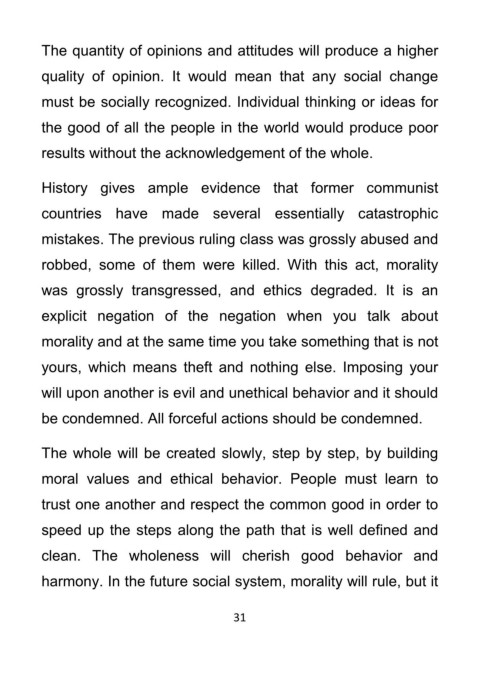 The quantity of opinions and attitudes will produce a higher quality of opinion. It would mean that any social change must be socially recognized. Individual thinking or ideas for the good of all the people in the world would produce poor results without the acknowledgement of the whole.

History gives ample evidence that former communist countries have made several essentially catastrophic mistakes. The previous ruling class was grossly abused and robbed, some of them were killed. With this act, morality was grossly transgressed, and ethics degraded. It is an explicit negation of the negation when you talk about morality and at the same time you take something that is not yours, which means theft and nothing else. Imposing your will upon another is evil and unethical behavior and it should be condemned. All forceful actions should be condemned.

The whole will be created slowly, step by step, by building moral values and ethical behavior. People must learn to trust one another and respect the common good in order to speed up the steps along the path that is well defined and clean. The wholeness will cherish good behavior and harmony. In the future social system, morality will rule, but it

31